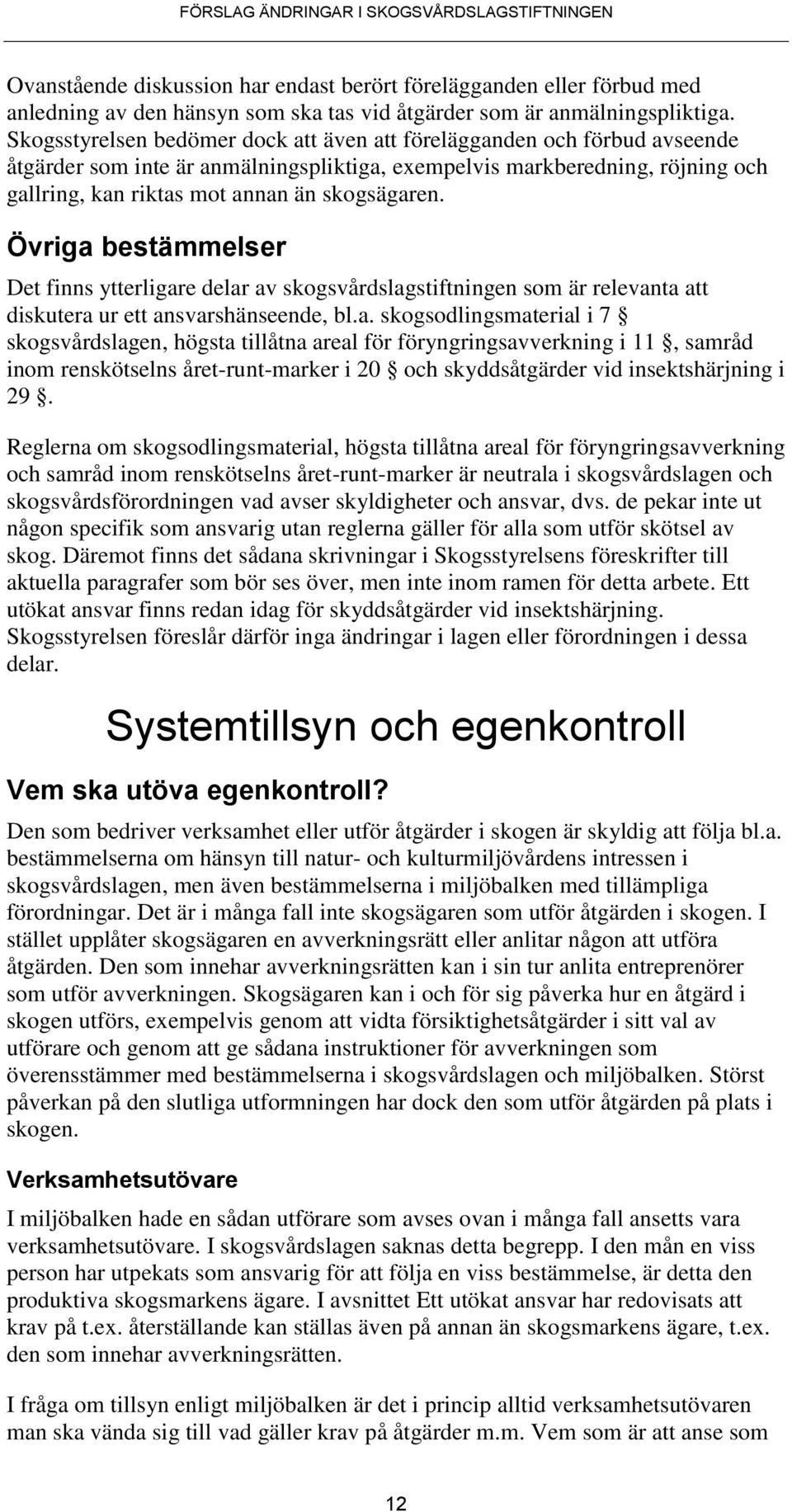 FÖRSLAG ÄNDRINGAR I SKOGSVÅRDSLAGSTIFTNINGEN

Ovanstående diskussion har endast berört förelägganden eller förbud med anledning av den hänsyn som ska tas vid åtgärder som är anmälningspliktiga. Skogsstyrelsen bedömer dock att även att förelägganden och förbud avseende åtgärder som inte är anmälningspliktiga, exempelvis markberedning, röjning och gallring, kan riktas mot annan än skogsägaren.

Övriga bestämmelser

Det finns ytterligare delar av skogsvårdslagstiftningen som är relevanta att diskutera ur ett ansvarshänseende, bl.a. skogsodlingsmaterial i 7 § skogsvårdslagen, högsta tillåtna areal för föryngringsavverkning i 11 §, samråd inom renskötselns året-runt-marker i 20 § och skyddsåtgärder vid insektshärjning i 29 §.

Reglerna om skogsodlingsmaterial, högsta tillåtna areal för föryngringsavverkning och samråd inom renskötselns året-runt-marker är neutrala i skogsvårdslagen och skogsvårdsförordningen vad avser skyldigheter och ansvar, dvs. de pekar inte ut någon specifik som ansvarig utan reglerna gäller för alla som utför skötsel av skog. Däremot finns det sådana skrivningar i Skogsstyrelsens föreskrifter till aktuella paragrafer som bör ses över, men inte inom ramen för detta arbete. Ett utökat ansvar finns redan idag för skyddsåtgärder vid insektshärjning. Skogsstyrelsen föreslår därför inga ändringar i lagen eller förordningen i dessa delar.

Systemtillsyn och egenkontroll

Vem ska utöva egenkontroll?

Den som bedriver verksamhet eller utför åtgärder i skogen är skyldig att följa bl.a. bestämmelserna om hänsyn till natur- och kulturmiljövårdens intressen i skogsvårdslagen, men även bestämmelserna i miljöbalken med tillämpliga förordningar. Det är i många fall inte skogsägaren som utför åtgärden i skogen. I stället upplåter skogsägaren en avverkningsrätt eller anlitar någon att utföra åtgärden. Den som innehar avverkningsrätten kan i sin tur anlita entreprenörer som utför avverkningen. Skogsägaren kan i och för sig påverka hur en åtgärd i skogen utförs, exempelvis genom att vidta försiktighetsåtgärder i sitt val av utförare och genom att ge sådana instruktioner för avverkningen som överensstämmer med bestämmelserna i skogsvårdslagen och miljöbalken. Störst påverkan på den slutliga utformningen har dock den som utför åtgärden på plats i skogen.

Verksamhetsutövare

I miljöbalken hade en sådan utförare som avses ovan i många fall ansetts vara verksamhetsutövare. I skogsvårdslagen saknas detta begrepp. I den mån en viss person har utpekats som ansvarig för att följa en viss bestämmelse, är detta den produktiva skogsmarkens ägare. I avsnittet Ett utökat ansvar har redovisats att krav på t.ex. återställande kan ställas även på annan än skogsmarkens ägare, t.ex. den som innehar avverkningsrätten.

I fråga om tillsyn enligt miljöbalken är det i princip alltid verksamhetsutövaren man ska vända sig till vad gäller krav på åtgärder m.m. Vem som är att anse som

12